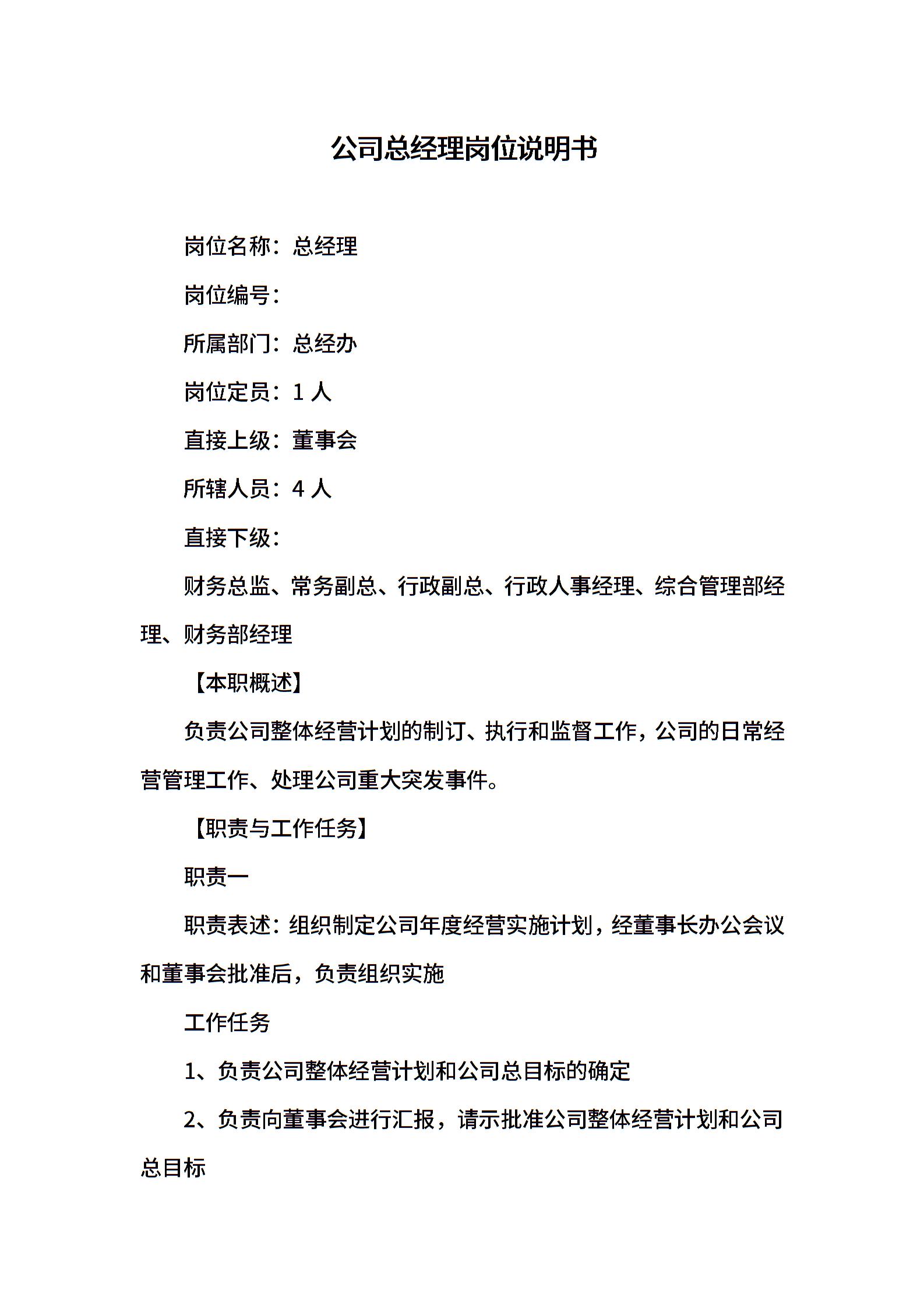 公司总经理岗位说明书

岗位名称：总经理

岗位编号：

所属部门：总经办

岗位定员：1 人

直接上级：董事会

所辖人员：4 人

直接下级：

财务总监、常务副总、行政副总、行政人事经理、综合管理部经理、财务部经理

【本职概述】

负责公司整体经营计划的制订、执行和监督工作，公司的日常经营管理工作、处理公司重大突发事件。

【职责与工作任务】

职责一

职责表述：组织制定公司年度经营实施计划，经董事长办公会议和董事会批准后，负责组织实施

工作任务

1、负责公司整体经营计划和公司总目标的确定

2、负责向董事会进行汇报，请示批准公司整体经营计划和公司总目标